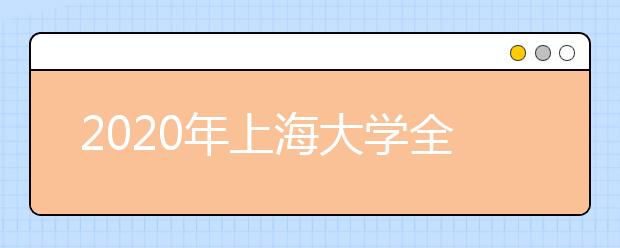 2020年上海大学全